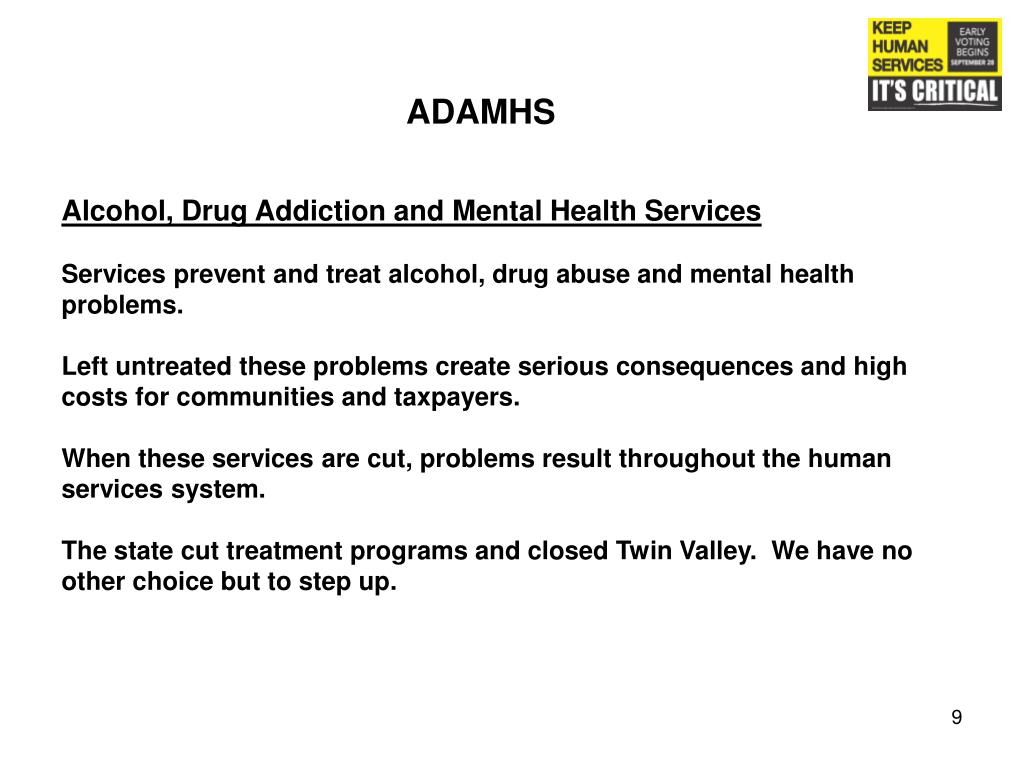 KEEP HUMAN SERVICES
EARLY VOTING BEGINS SEPTEMBER 28
IT'S CRITICAL

ADAMHS

Alcohol, Drug Addiction and Mental Health Services

Services prevent and treat alcohol, drug abuse and mental health problems.

Left untreated these problems create serious consequences and high costs for communities and taxpayers.

When these services are cut, problems result throughout the human services system.

The state cut treatment programs and closed Twin Valley. We have no other choice but to step up.

9